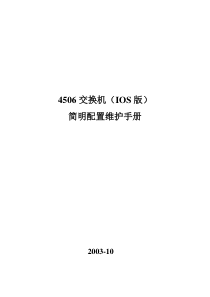 4506 交换机（IOS 版）
简明配置维护手册

2003-10